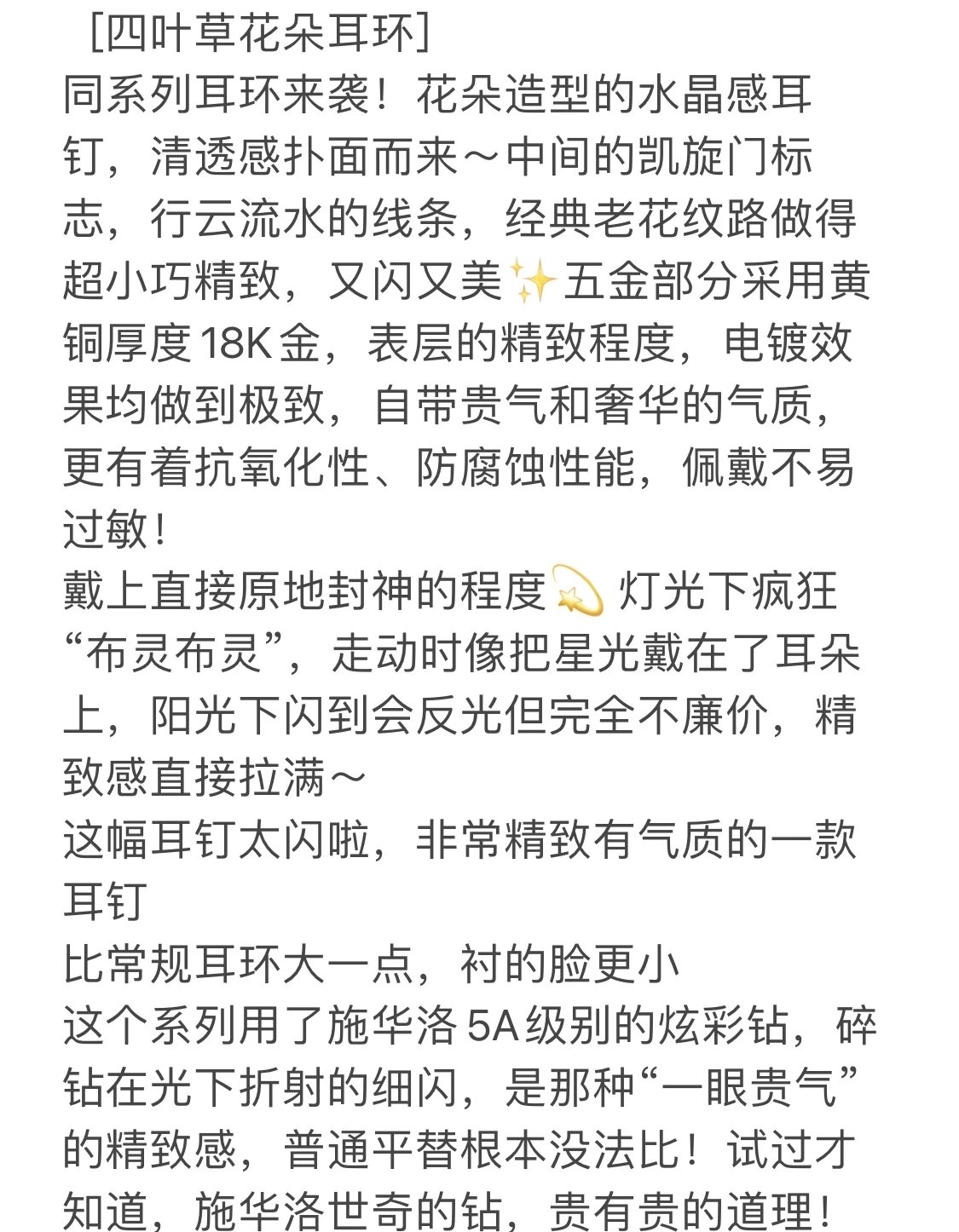 ［四叶草花朵耳环］
同系列耳环来袭！花朵造型的水晶感耳钉，清透感扑面而来～中间的凯旋门标志，行云流水的线条，经典老花纹路做得超小巧精致，又闪又美✨五金部分采用黄铜厚度18K金，表层的精致程度，电镀效果均做到极致，自带贵气和奢华的气质，更有着抗氧化性、防腐蚀性能，佩戴不易过敏！
戴上直接原地封神的程度💫 灯光下疯狂“布灵布灵”，走动时像把星光戴在了耳朵上，阳光下闪到会反光但完全不廉价，精致感直接拉满～
这幅耳钉太闪啦，非常精致有气质的一款耳钉
比常规耳环大一点，衬的脸更小
这个系列用了施华洛5A级别的炫彩钻，碎钻在光下折射的细闪，是那种“一眼贵气”的精致感，普通平替根本没法比！试过才知道，施华洛世奇的钻，贵有贵的道理！